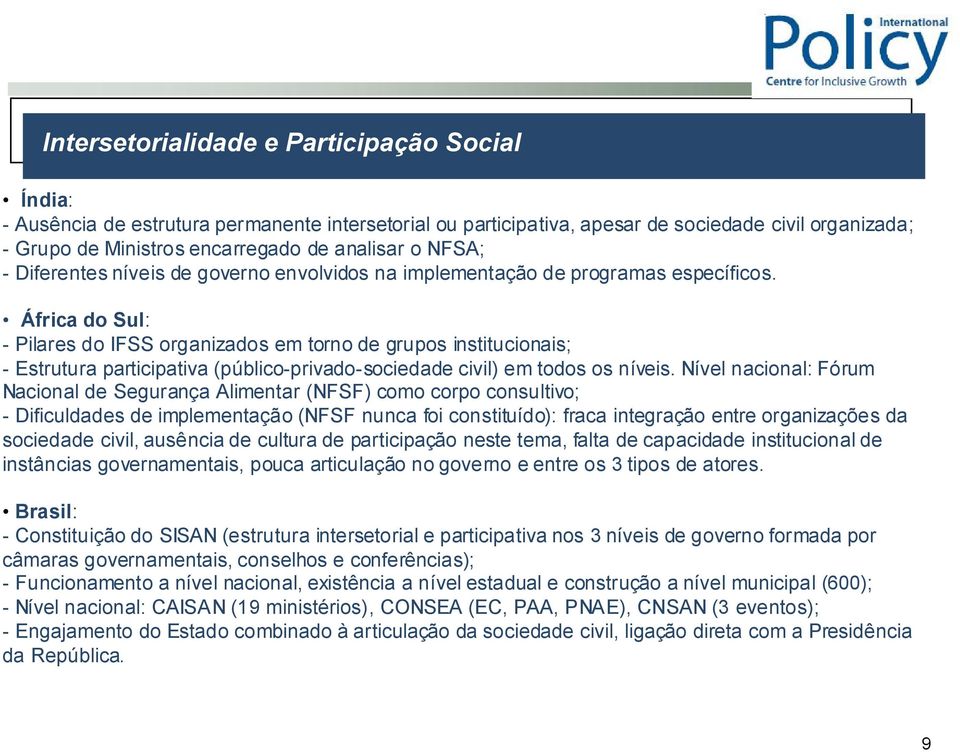 International Policy Centre for Inclusive Growth

Intersetorialidade e Participação Social

• Índia:
- Ausência de estrutura permanente intersetorial ou participativa, apesar de sociedade civil organizada;
- Grupo de Ministros encarregado de analisar o NFSA;
- Diferentes níveis de governo envolvidos na implementação de programas específicos.

• África do Sul:
- Pilares do IFSS organizados em torno de grupos institucionais;
- Estrutura participativa (público-privado-sociedade civil) em todos os níveis. Nível nacional: Fórum Nacional de Segurança Alimentar (NFSF) como corpo consultivo;
- Dificuldades de implementação (NFSF nunca foi constituído): fraca integração entre organizações da sociedade civil, ausência de cultura de participação neste tema, falta de capacidade institucional de instâncias governamentais, pouca articulação no governo e entre os 3 tipos de atores.

• Brasil:
- Constituição do SISAN (estrutura intersetorial e participativa nos 3 níveis de governo formada por câmaras governamentais, conselhos e conferências);
- Funcionamento a nível nacional, existência a nível estadual e construção a nível municipal (600);
- Nível nacional: CAISAN (19 ministérios), CONSEA (EC, PAA, PNAE), CNSAN (3 eventos);
- Engajamento do Estado combinado à articulação da sociedade civil, ligação direta com a Presidência da República.

9